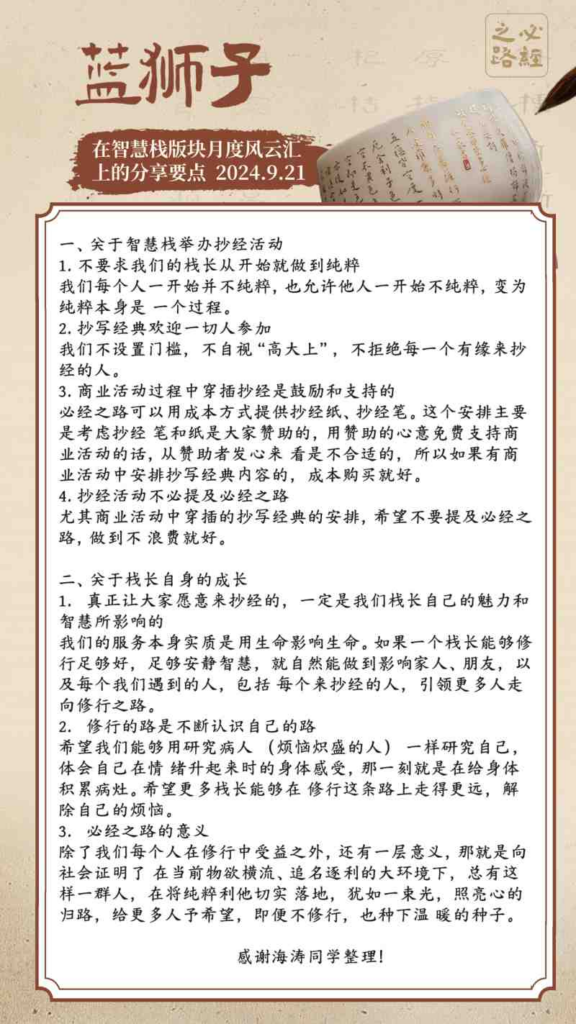 必經之路

蓝狮子

在智慧栈版块月度风云汇上的分享要点 2024.9.21

一、关于智慧栈举办抄经活动
1. 不要求我们的栈长从开始就做到纯粹
我们每个人一开始并不纯粹，也允许他人一开始不纯粹，变为纯粹本身是 一个过程。
2. 抄写经典欢迎一切人参加
我们不设置门槛，不自视“高大上”，不拒绝每一个有缘来抄经的人。
3. 商业活动过程中穿插抄经是鼓励和支持的
必经之路可以用成本方式提供抄经纸、抄经笔。这个安排主要是考虑抄经 笔和纸是大家赞助的，用赞助的心意免费支持商业活动的话，从赞助者发心来 看是不合适的，所以如果有商业活动中安排抄写经典内容的，成本购买就好。
4. 抄经活动不必提及必经之路
尤其商业活动中穿插的抄写经典的安排，希望不要提及必经之路，做到不 浪费就好。

二、关于栈长自身的成长
1. 真正让大家愿意来抄经的，一定是我们栈长自己的魅力和智慧所影响的
我们的服务本身实质是用生命影响生命。如果一个栈长能够修行足够好，足够安静智慧，就自然能做到影响家人、朋友，以及每个我们遇到的人，包括 每个来抄经的人，引领更多人走向修行之路。
2. 修行的路是不断认识自己的路
希望我们能够用研究病人（烦恼炽盛的人）一样研究自己，体会自己在情 绪升起来时的身体感受，那一刻就是在给身体积累病灶。希望更多栈长能够在 修行这条路上走得更远，解除自己的烦恼。
3. 必经之路的意义
除了我们每个人在修行中受益之外，还有一层意义，那就是向社会证明了 在当前物欲横流、追名逐利的大环境下，总有这样一群人，在将纯粹利他切实 落地，犹如一束光，照亮心的归路，给更多人予希望，即便不修行，也种下温 暖的种子。

感谢海涛同学整理！